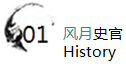 01 风月史官
History